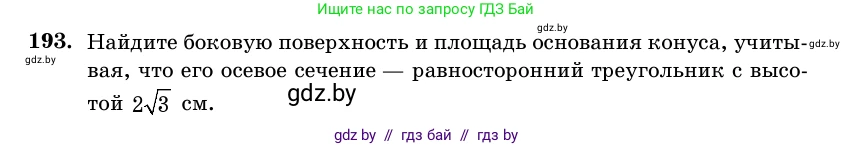 Ищите нас по запросу ГДЗ Бай

gdz.by

193. Найдите боковую поверхность и площадь основания конуса, учитывая, что его осевое сечение — равносторонний треугольник с высотой $2\sqrt{3}$ см.

gdz.by

gdz.by

gdz.by

gdz by // гдз бай // гдз by